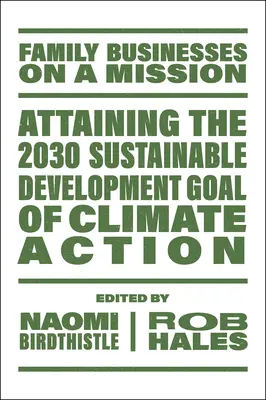 FAMILY BUSINESSES ON A MISSION

ATTAINING THE 2030 SUSTAINABLE DEVELOPMENT GOAL OF CLIMATE ACTION

EDITED BY

NAOMI BIRDTHISTLE

ROB HALES